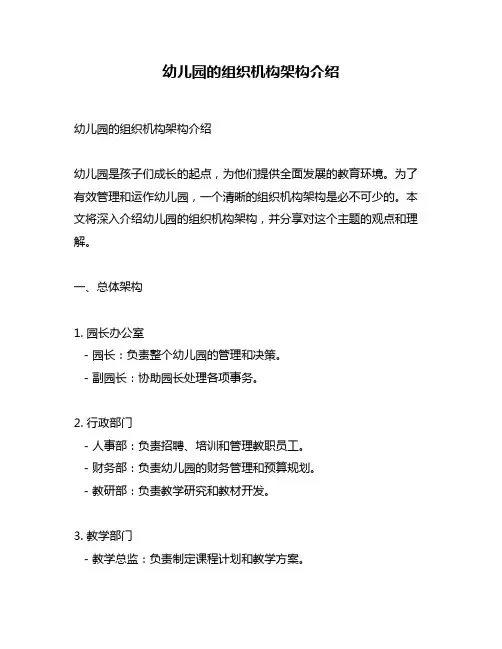 幼儿园的组织机构架构介绍

幼儿园的组织机构架构介绍

幼儿园是孩子们成长的起点，为他们提供全面发展的教育环境。为了有效管理和运作幼儿园，一个清晰的组织机构架构是必不可少的。本文将深入介绍幼儿园的组织机构架构，并分享对这个主题的观点和理解。

一、总体架构

1. 园长办公室
- 园长：负责整个幼儿园的管理和决策。
- 副园长：协助园长处理各项事务。

2. 行政部门
- 人事部：负责招聘、培训和管理教职员工。
- 财务部：负责幼儿园的财务管理和预算规划。
- 教研部：负责教学研究和教材开发。

3. 教学部门
- 教学总监：负责制定课程计划和教学方案。